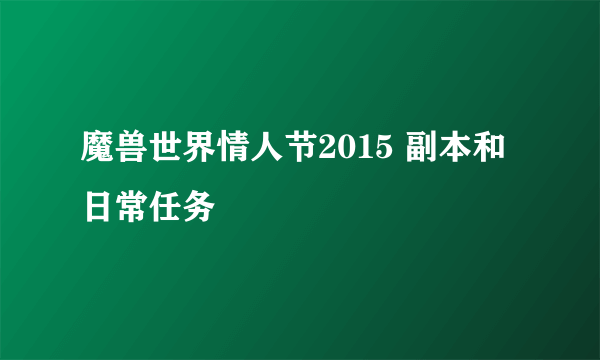 魔兽世界情人节2015 副本和日常任务